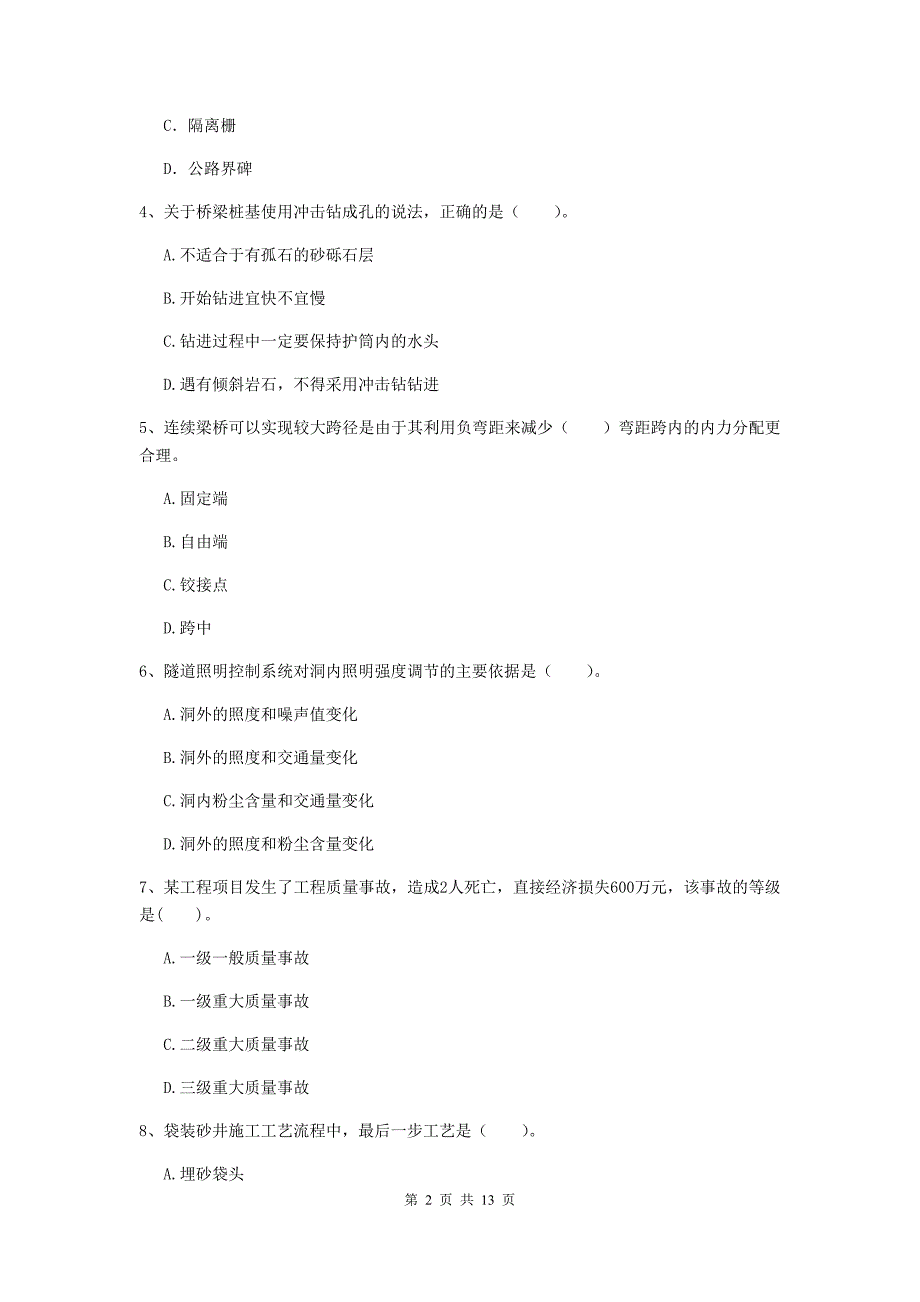 C. 隔离栅

D. 公路界碑

4、关于桥梁桩基使用冲击钻成孔的说法，正确的是（　　）。

A.不适合于有孤石的砂砾石层

B.开始钻进宜快不宜慢

C.钻进过程中一定要保持护筒内的水头

D.遇有倾斜岩石，不得采用冲击钻钻进

5、连续梁桥可以实现较大跨径是由于其利用负弯距来减少（　　）弯距跨内的内力分配更合理。

A.固定端

B.自由端

C.铰接点

D.跨中

6、隧道照明控制系统对洞内照明强度调节的主要依据是（　　）。

A.洞外的照度和噪声值变化

B.洞外的照度和交通量变化

C.洞内粉尘含量和交通量变化

D.洞外的照度和粉尘含量变化

7、某工程项目发生了工程质量事故，造成2人死亡，直接经济损失600万元，该事故的等级是(　　)。

A.一级一般质量事故

B.一级重大质量事故

C.二级重大质量事故

D.三级重大质量事故

8、袋装砂井施工工艺流程中，最后一步工艺是（　　）。

A.埋砂袋头

第 2 页 共 13 页